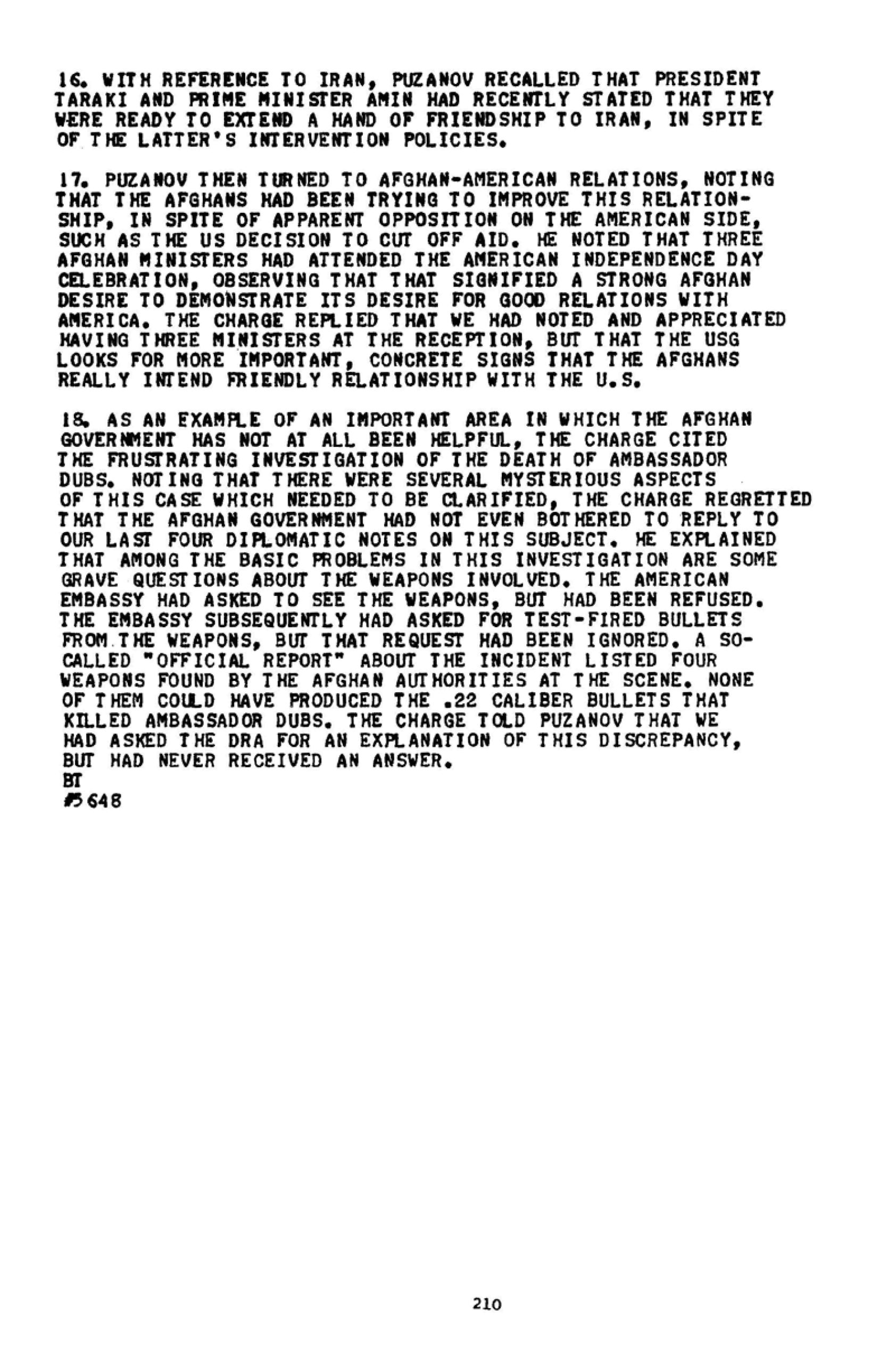 16. WITH REFERENCE TO IRAN, PUZANOV RECALLED THAT PRESIDENT TARAKI AND PRIME MINISTER AMIN HAD RECENTLY STATED THAT THEY WERE READY TO EXTEND A HAND OF FRIENDSHIP TO IRAN, IN SPITE OF THE LATTER'S INTERVENTION POLICIES.

17. PUZANOV THEN TURNED TO AFGHAN-AMERICAN RELATIONS, NOTING THAT THE AFGHANS HAD BEEN TRYING TO IMPROVE THIS RELATIONSHIP, IN SPITE OF APPARENT OPPOSITION ON THE AMERICAN SIDE, SUCH AS THE US DECISION TO CUT OFF AID. HE NOTED THAT THREE AFGHAN MINISTERS HAD ATTENDED THE AMERICAN INDEPENDENCE DAY CELEBRATION, OBSERVING THAT THAT SIGNIFIED A STRONG AFGHAN DESIRE TO DEMONSTRATE ITS DESIRE FOR GOOD RELATIONS WITH AMERICA. THE CHARGE REPLIED THAT WE HAD NOTED AND APPRECIATED HAVING THREE MINISTERS AT THE RECEPTION, BUT THAT THE USG LOOKS FOR MORE IMPORTANT, CONCRETE SIGNS THAT THE AFGHANS REALLY INTEND FRIENDLY RELATIONSHIP WITH THE U.S.

18. AS AN EXAMPLE OF AN IMPORTANT AREA IN WHICH THE AFGHAN GOVERNMENT HAS NOT AT ALL BEEN HELPFUL, THE CHARGE CITED THE FRUSTRATING INVESTIGATION OF THE DEATH OF AMBASSADOR DUBS. NOTING THAT THERE WERE SEVERAL MYSTERIOUS ASPECTS OF THIS CASE WHICH NEEDED TO BE CLARIFIED, THE CHARGE REGRETTED THAT THE AFGHAN GOVERNMENT HAD NOT EVEN BOTHERED TO REPLY TO OUR LAST FOUR DIPLOMATIC NOTES ON THIS SUBJECT. HE EXPLAINED THAT AMONG THE BASIC PROBLEMS IN THIS INVESTIGATION ARE SOME GRAVE QUESTIONS ABOUT THE WEAPONS INVOLVED. THE AMERICAN EMBASSY HAD ASKED TO SEE THE WEAPONS, BUT HAD BEEN REFUSED. THE EMBASSY SUBSEQUENTLY HAD ASKED FOR TEST-FIRED BULLETS FROM THE WEAPONS, BUT THAT REQUEST HAD BEEN IGNORED. A SO-CALLED "OFFICIAL REPORT" ABOUT THE INCIDENT LISTED FOUR WEAPONS FOUND BY THE AFGHAN AUTHORITIES AT THE SCENE. NONE OF THEM COULD HAVE PRODUCED THE .22 CALIBER BULLETS THAT KILLED AMBASSADOR DUBS. THE CHARGE TOLD PUZANOV THAT WE HAD ASKED THE DRA FOR AN EXPLANATION OF THIS DISCREPANCY, BUT HAD NEVER RECEIVED AN ANSWER.
BT
#5648

210